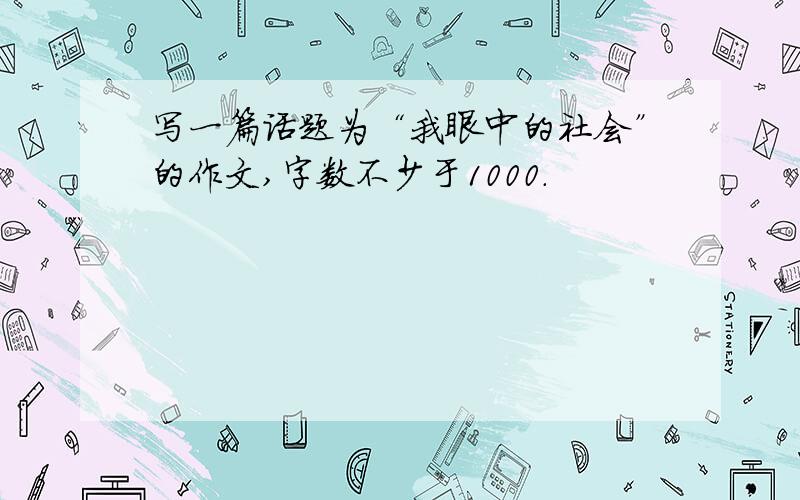 写一篇话题为“我眼中的社会”的作文,字数不少于1000.

STATIONERY